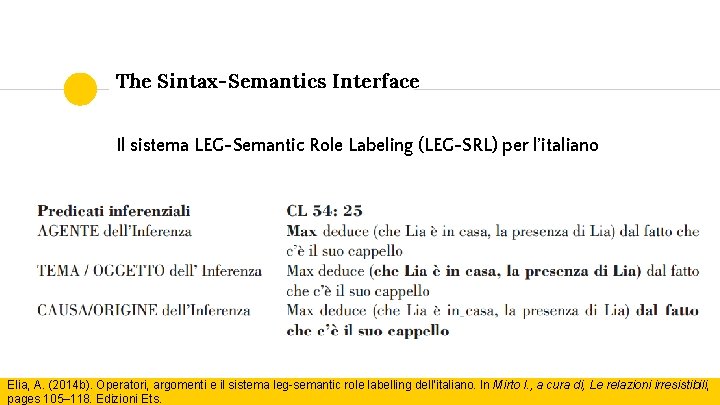 The Sintax-Semantics Interface

Il sistema LEG-Semantic Role Labeling (LEG-SRL) per l'italiano

| Predicati inferenziali | CL 54: 25 |
|---|---|
| AGENTE dell'Inferenza | Max deduce (che Lia è in casa, la presenza di Lia) dal fatto che c'è il suo cappello |
| TEMA / OGGETTO dell' Inferenza | Max deduce (che Lia è in casa, la presenza di Lia) dal fatto che c'è il suo cappello |
| CAUSA/ORIGINE dell'Inferenza | Max deduce (che Lia è in_casa, la presenza di Lia) dal fatto che c'è il suo cappello |

Elia, A. (2014b). Operatori, argomenti e il sistema leg-semantic role labelling dell'italiano. In Mirto I., a cura di, Le relazioni irresistibili, pages 105–118. Edizioni Ets.